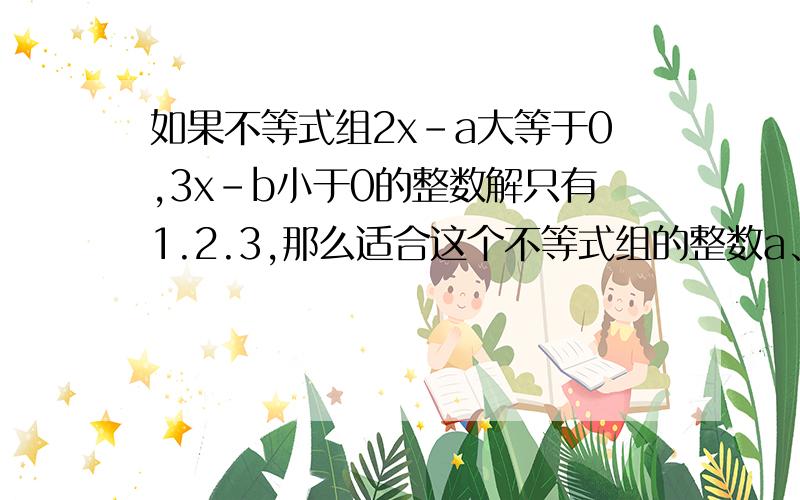 如果不等式组2x-a大等于0,3x-b小于0的整数解只有1.2.3,那么适合这个不等式组的整数a、